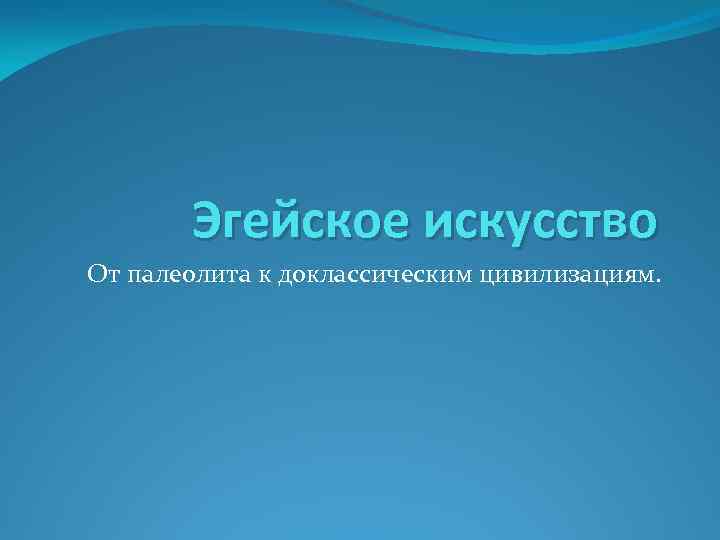 Эгейское искусство

От палеолита к доклассическим цивилизациям.